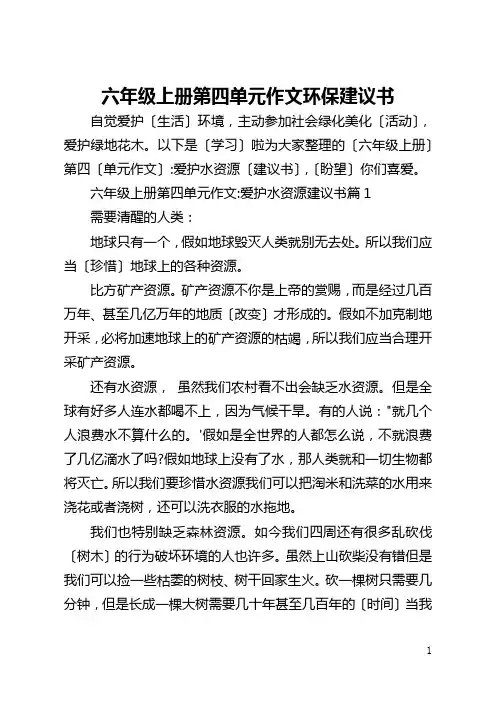 六年级上册第四单元作文环保建议书

自觉爱护〔生活〕环境，主动参加社会绿化美化〔活动〕，爱护绿地花木。以下是〔学习〕啦为大家整理的〔六年级上册〕第四〔单元作文〕:爱护水资源〔建议书〕,〔盼望〕你们喜爱。

六年级上册第四单元作文:爱护水资源建议书篇 1

需要清醒的人类：

地球只有一个，假如地球毁灭人类就别无去处。所以我们应当〔珍惜〕地球上的各种资源。

比方矿产资源。矿产资源不你是上帝的赏赐，而是经过几百万年、甚至几亿万年的地质〔改变〕才形成的。假如不加克制地开采，必将加速地球上的矿产资源的枯竭，所以我们应当合理开采矿产资源。

还有水资源， 虽然我们农村看不出会缺乏水资源。但是全球有好多人连水都喝不上，因为气候干旱。有的人说："就几个人浪费水不算什么的。'假如是全世界的人都怎么说，不就浪费了几亿滴水了吗?假如地球上没有了水，那人类就和一切生物都将灭亡。所以我们要珍惜水资源我们可以把淘米和洗菜的水用来浇花或者浇树，还可以洗衣服的水拖地。

我们也特别缺乏森林资源。如今我们四周还有很多乱砍伐〔树木〕的行为破坏环境的人也许多。虽然上山砍柴没有错但是我们可以捡一些枯萎的树枝、树干回家生火。砍一棵树只需要几分钟，但是长成一棵大树需要几十年甚至几百年的〔时间〕当我

1